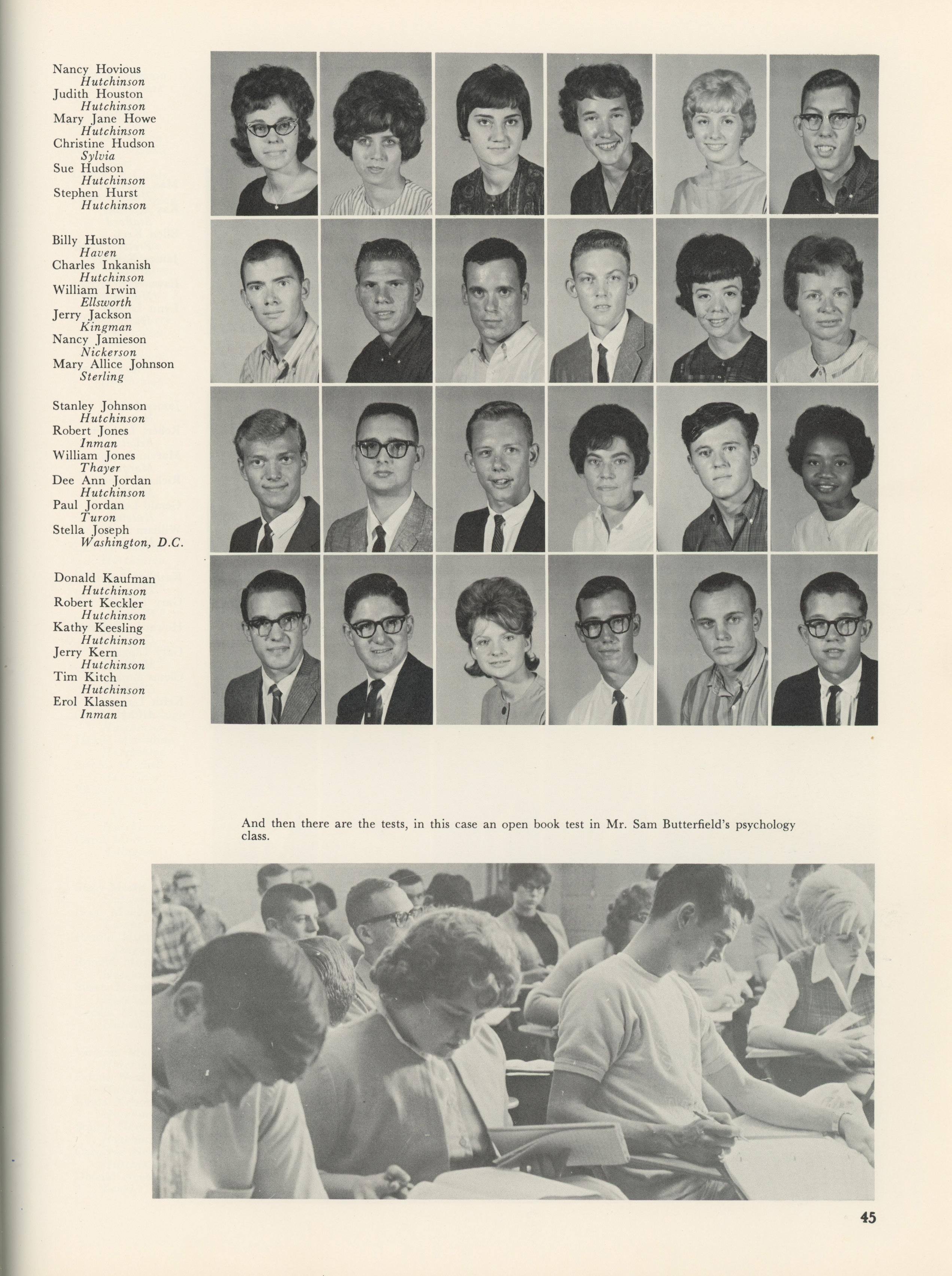 Nancy Hovious
Hutchinson
Judith Houston
Hutchinson
Mary Jane Howe
Hutchinson
Christine Hudson
Sylvia
Sue Hudson
Hutchinson
Stephen Hurst
Hutchinson

Billy Huston
Haven
Charles Inkanish
Hutchinson
William Irwin
Ellsworth
Jerry Jackson
Kingman
Nancy Jamieson
Nickerson
Mary Allice Johnson
Sterling

Stanley Johnson
Hutchinson
Robert Jones
Inman
William Jones
Thayer
Dee Ann Jordan
Hutchinson
Paul Jordan
Turon
Stella Joseph
Washington, D.C.

Donald Kaufman
Hutchinson
Robert Keckler
Hutchinson
Kathy Keesling
Hutchinson
Jerry Kern
Hutchinson
Tim Kitch
Hutchinson
Erol Klassen
Inman

And then there are the tests, in this case an open book test in Mr. Sam Butterfield's psychology class.

45